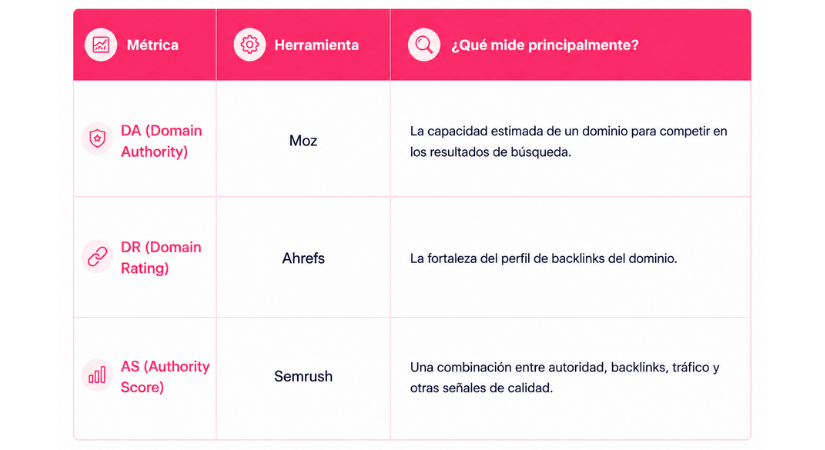 | Métrica | Herramienta | ¿Qué mide principalmente? |
|---|---|---|
| DA (Domain Authority) | Moz | La capacidad estimada de un dominio para competir en los resultados de búsqueda. |
| DR (Domain Rating) | Ahrefs | La fortaleza del perfil de backlinks del dominio. |
| AS (Authority Score) | Semrush | Una combinación entre autoridad, backlinks, tráfico y otras señales de calidad. |